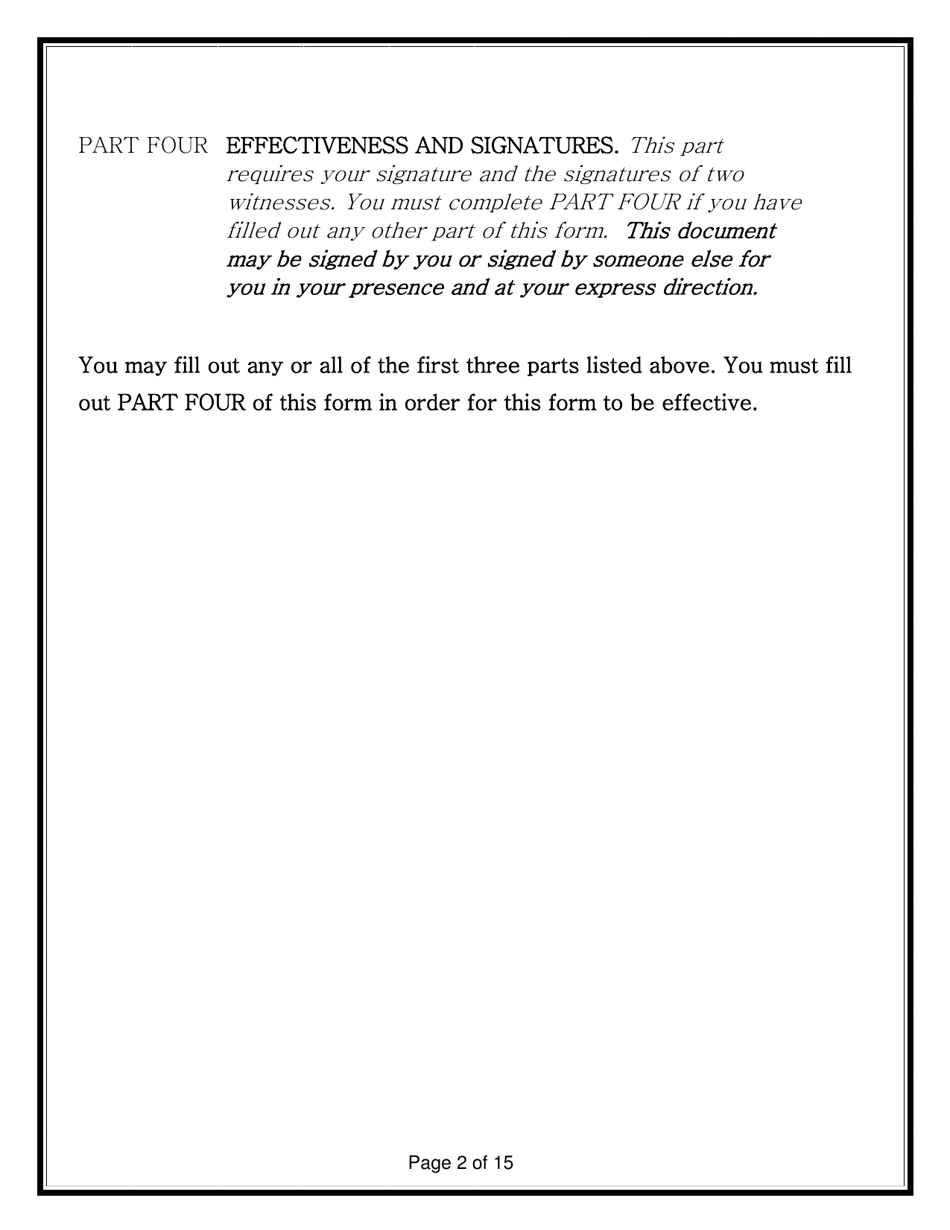 PART FOUR EFFECTIVENESS AND SIGNATURES. This part requires your signature and the signatures of two witnesses. You must complete PART FOUR if you have filled out any other part of this form. This document may be signed by you or signed by someone else for you in your presence and at your express direction.

You may fill out any or all of the first three parts listed above. You must fill out PART FOUR of this form in order for this form to be effective.

Page 2 of 15